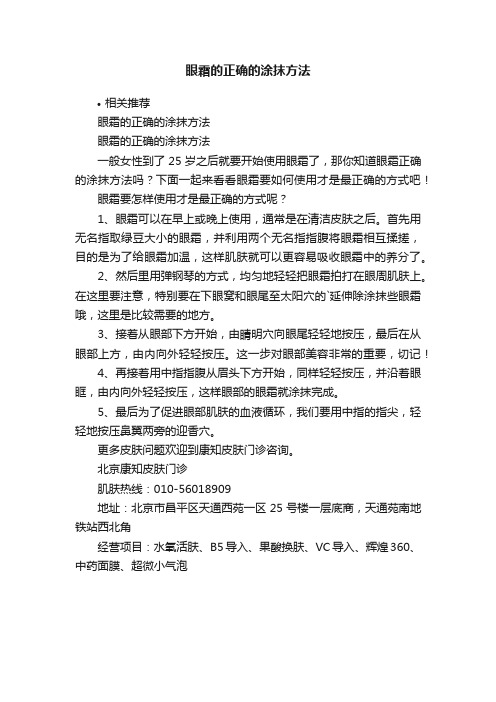 眼霜的正确的涂抹方法

• 相关推荐

眼霜的正确的涂抹方法

眼霜的正确的涂抹方法

一般女性到了 25 岁之后就要开始使用眼霜了，那你知道眼霜正确的涂抹方法吗？下面一起来看看眼霜要如何使用才是最正确的方式吧！

眼霜要怎样使用才是最正确的方式呢？

1、眼霜可以在早上或晚上使用，通常是在清洁皮肤之后。首先用无名指取绿豆大小的眼霜，并利用两个无名指指腹将眼霜相互揉搓，目的是为了给眼霜加温，这样肌肤就可以更容易吸收眼霜中的养分了。

2、然后里用弹钢琴的方式，均匀地轻轻把眼霜拍打在眼周肌肤上。在这里要注意，特别要在下眼窝和眼尾至太阳穴的`延伸除涂抹些眼霜哦，这里是比较需要的地方。

3、接着从眼部下方开始，由睛明穴向眼尾轻轻地按压，最后在从眼部上方，由内向外轻轻按压。这一步对眼部美容非常的重要，切记！

4、再接着用中指指腹从眉头下方开始，同样轻轻按压，并沿着眼眶，由内向外轻轻按压，这样眼部的眼霜就涂抹完成。

5、最后为了促进眼部肌肤的血液循环，我们要用中指的指尖，轻轻地按压鼻翼两旁的迎香穴。

更多皮肤问题欢迎到康知皮肤门诊咨询。

北京康知皮肤门诊

肌肤热线：010-56018909

地址：北京市昌平区天通西苑一区 25 号楼一层底商，天通苑南地铁站西北角

经营项目：水氧活肤、B5 导入、果酸换肤、VC 导入、辉煌 360、中药面膜、超微小气泡